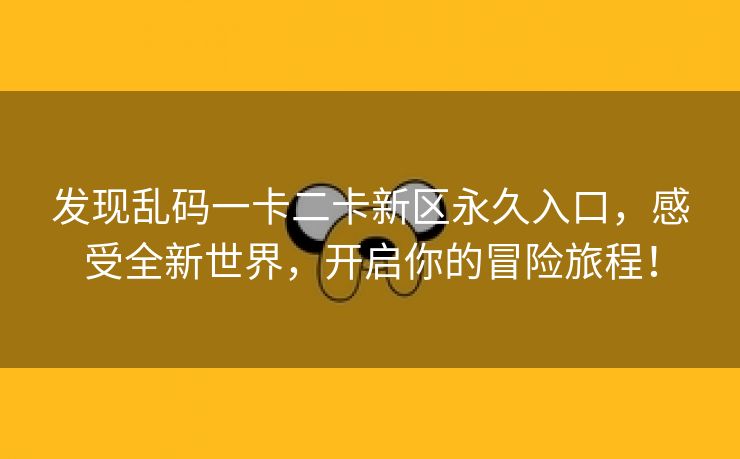 发现乱码一卡二卡新区永久入口，感受全新世界，开启你的冒险旅程！